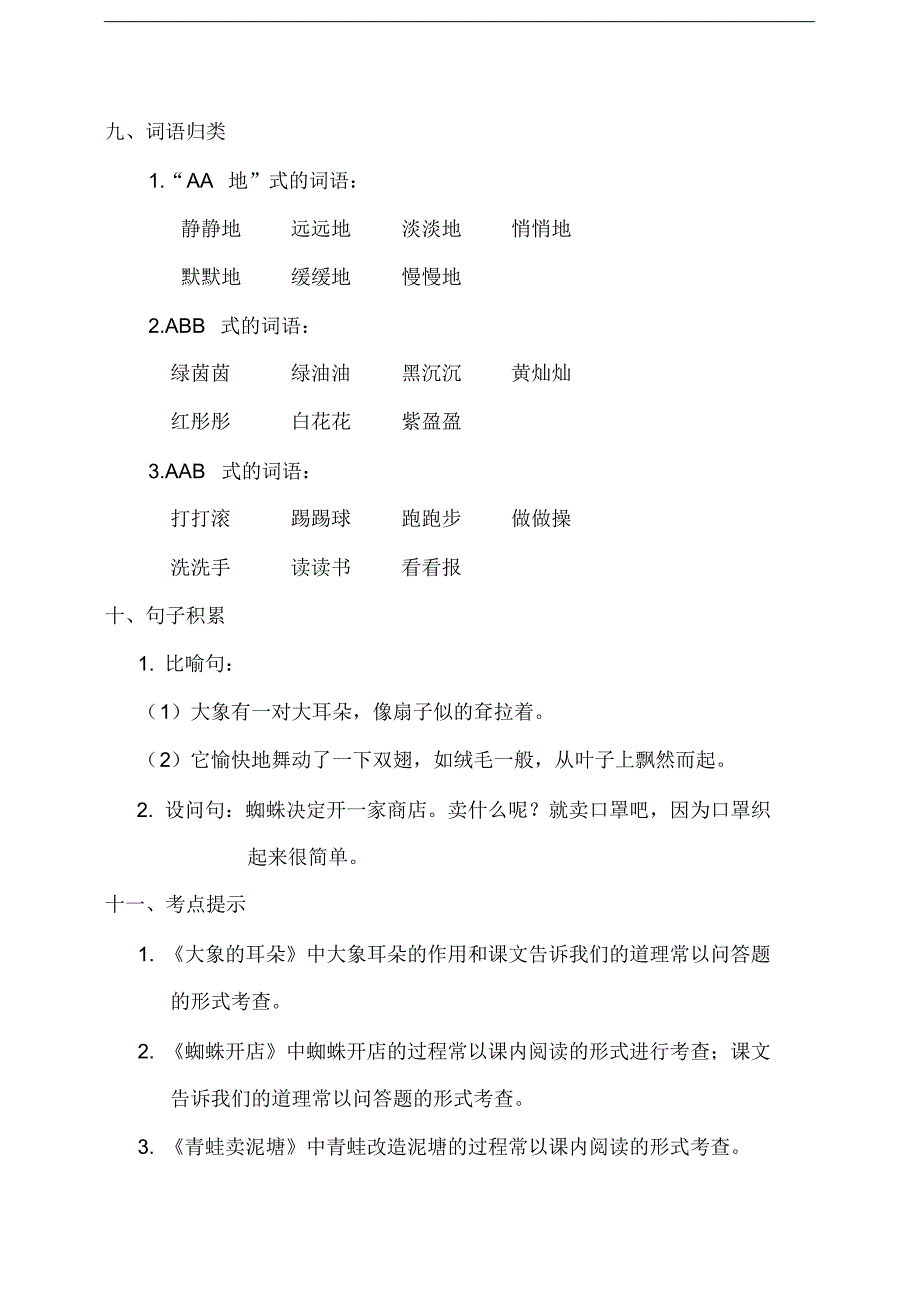 九、词语归类

1.“AA 地”式的词语：

静静地　远远地　淡淡地　悄悄地

默默地　缓缓地　慢慢地

2.ABB 式的词语：

绿茵茵　绿油油　黑沉沉　黄灿灿

红彤彤　白花花　紫盈盈

3.AAB 式的词语：

打打滚　踢踢球　跑跑步　做做操

洗洗手　读读书　看看报

十、句子积累

1. 比喻句：

（1）大象有一对大耳朵，像扇子似的耷拉着。

（2）它愉快地舞动了一下双翅，如绒毛一般，从叶子上飘然而起。

2. 设问句：蜘蛛决定开一家商店。卖什么呢？就卖口罩吧，因为口罩织起来很简单。

十一、考点提示

1. 《大象的耳朵》中大象耳朵的作用和课文告诉我们的道理常以问答题的形式考查。

2. 《蜘蛛开店》中蜘蛛开店的过程常以课内阅读的形式进行考查；课文告诉我们的道理常以问答题的形式考查。

3. 《青蛙卖泥塘》中青蛙改造泥塘的过程常以课内阅读的形式考查。